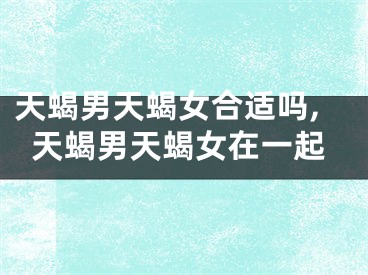 天蝎男天蝎女合适吗，
天蝎男天蝎女在一起